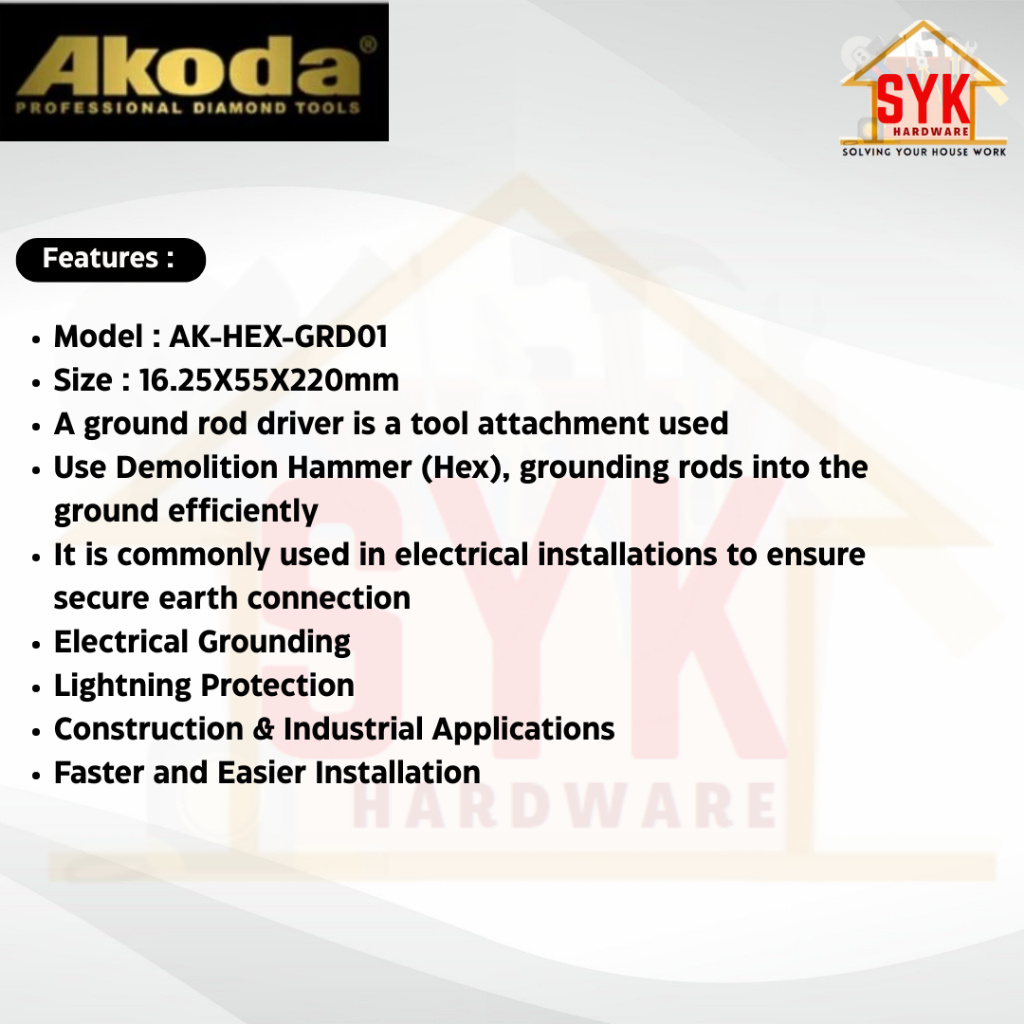 Akoda®
PROFESSIONAL DIAMOND TOOLS

SYK
HARDWARE
SOLVING YOUR HOUSE WORK

Features :

• Model : AK-HEX-GRD01
• Size : 16.25X55X220mm
• A ground rod driver is a tool attachment used
• Use Demolition Hammer (Hex), grounding rods into the ground efficiently
• It is commonly used in electrical installations to ensure secure earth connection
• Electrical Grounding
• Lightning Protection
• Construction & Industrial Applications
• Faster and Easier Installation

SYK
HARDWARE